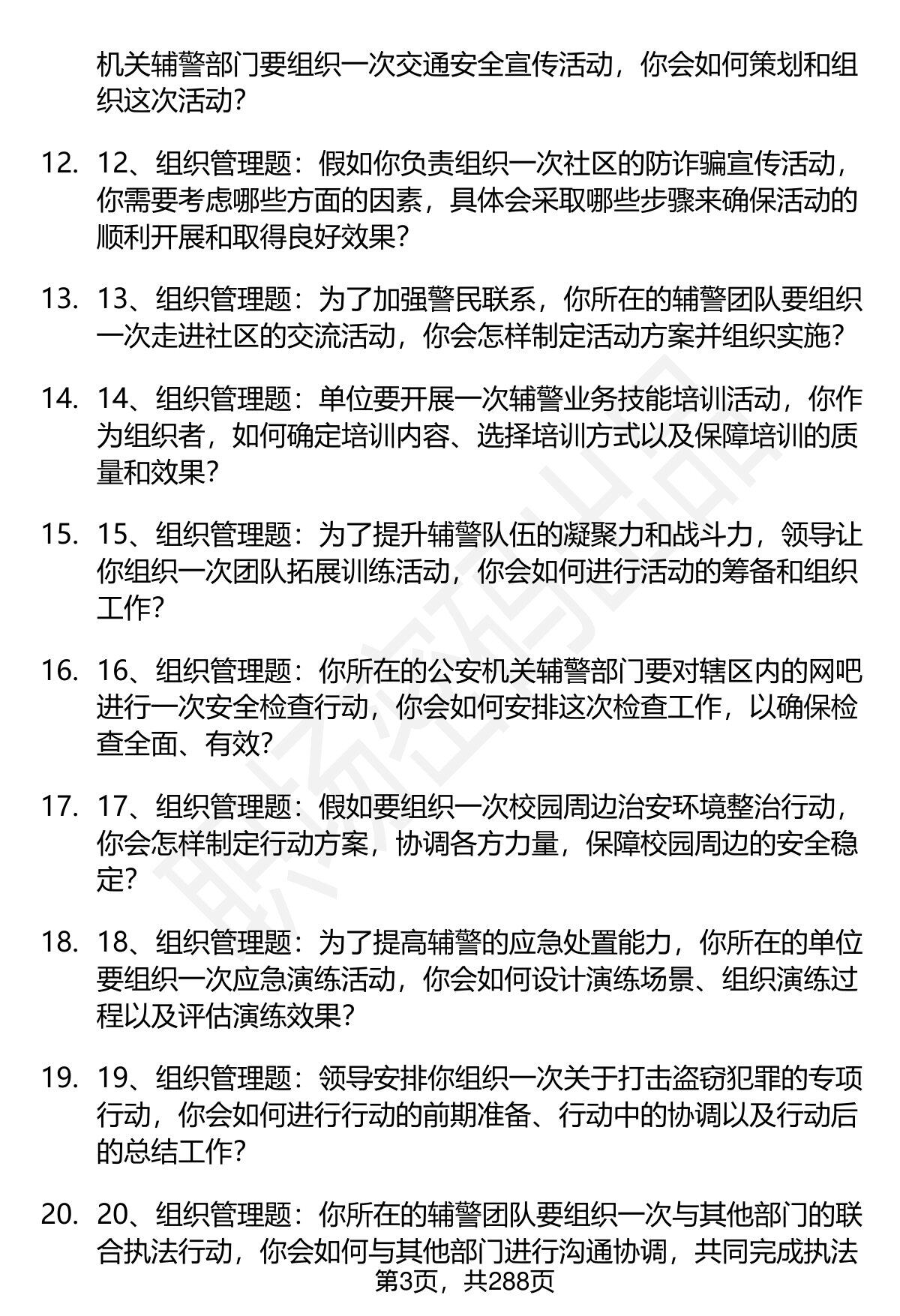 机关辅警部门要组织一次交通安全宣传活动，你会如何策划和组织这次活动？

12. 12、组织管理题：假如你负责组织一次社区的防诈骗宣传活动，你需要考虑哪些方面的因素，具体会采取哪些步骤来确保活动的顺利开展和取得良好效果？

13. 13、组织管理题：为了加强警民联系，你所在的辅警团队要组织一次走进社区的交流活动，你会怎样制定活动方案并组织实施？

14. 14、组织管理题：单位要开展一次辅警业务技能培训活动，你作为组织者，如何确定培训内容、选择培训方式以及保障培训的质量和效果？

15. 15、组织管理题：为了提升辅警队伍的凝聚力和战斗力，领导让你组织一次团队拓展训练活动，你会如何进行活动的筹备和组织工作？

16. 16、组织管理题：你所在的公安机关辅警部门要对辖区内的网吧进行一次安全检查行动，你会如何安排这次检查工作，以确保检查全面、有效？

17. 17、组织管理题：假如要组织一次校园周边治安环境整治行动，你会怎样制定行动方案，协调各方力量，保障校园周边的安全稳定？

18. 18、组织管理题：为了提高辅警的应急处置能力，你所在的单位要组织一次应急演练活动，你会如何设计演练场景、组织演练过程以及评估演练效果？

19. 19、组织管理题：领导安排你组织一次关于打击盗窃犯罪的专项行动，你会如何进行行动的前期准备、行动中的协调以及行动后的总结工作？

20. 20、组织管理题：你所在的辅警团队要组织一次与其他部门的联合执法行动，你会如何与其他部门进行沟通协调，共同完成执法

第3页，共288页

职场密码出品